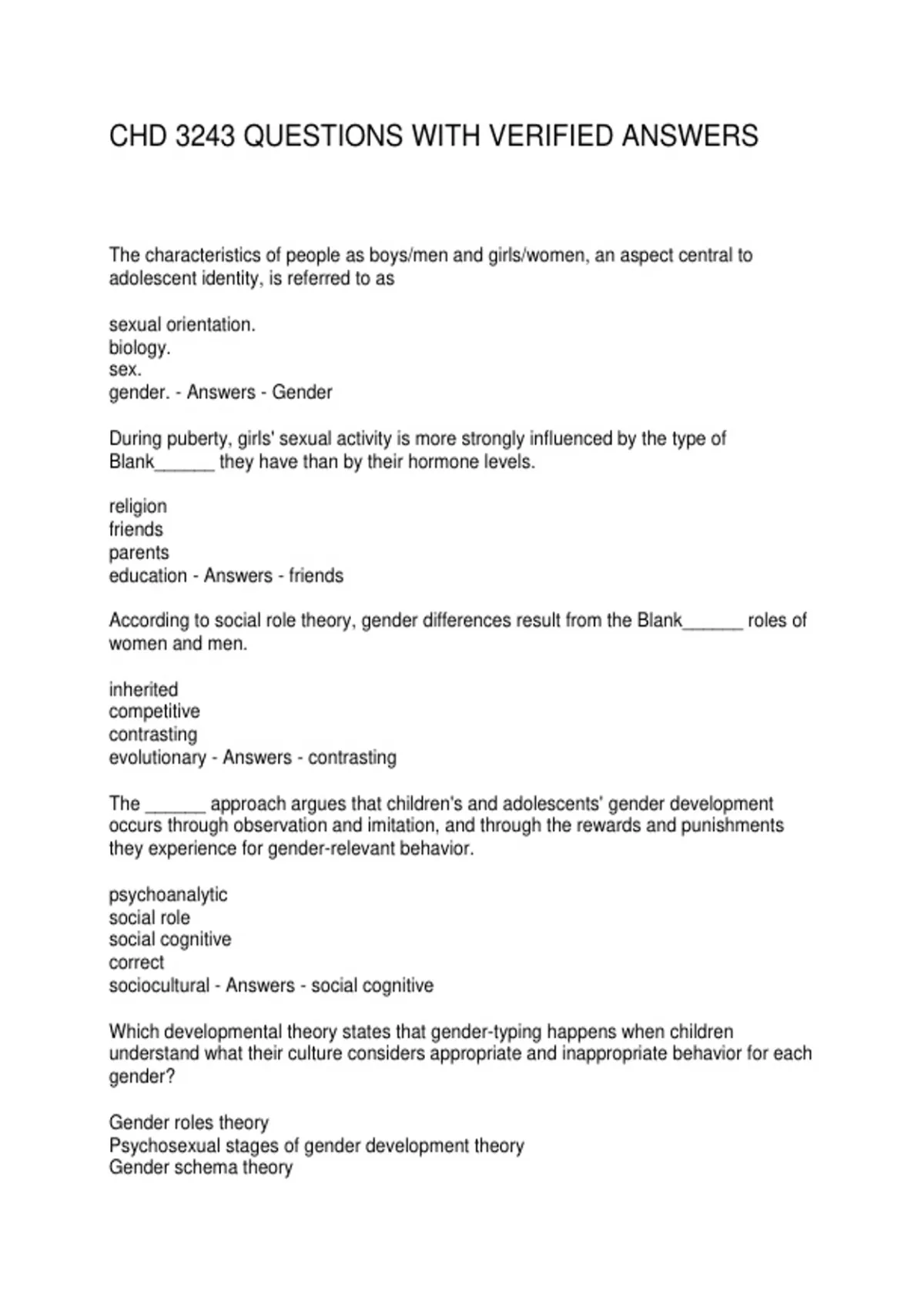 CHD 3243 QUESTIONS WITH VERIFIED ANSWERS

The characteristics of people as boys/men and girls/women, an aspect central to adolescent identity, is referred to as

sexual orientation.
biology.
sex.
gender. - Answers - Gender

During puberty, girls' sexual activity is more strongly influenced by the type of Blank______ they have than by their hormone levels.

religion
friends
parents
education - Answers - friends

According to social role theory, gender differences result from the Blank______ roles of women and men.

inherited
competitive
contrasting
evolutionary - Answers - contrasting

The ______ approach argues that children's and adolescents' gender development occurs through observation and imitation, and through the rewards and punishments they experience for gender-relevant behavior.

psychoanalytic
social role
social cognitive
correct
sociocultural - Answers - social cognitive

Which developmental theory states that gender-typing happens when children understand what their culture considers appropriate and inappropriate behavior for each gender?

Gender roles theory
Psychosexual stages of gender development theory
Gender schema theory